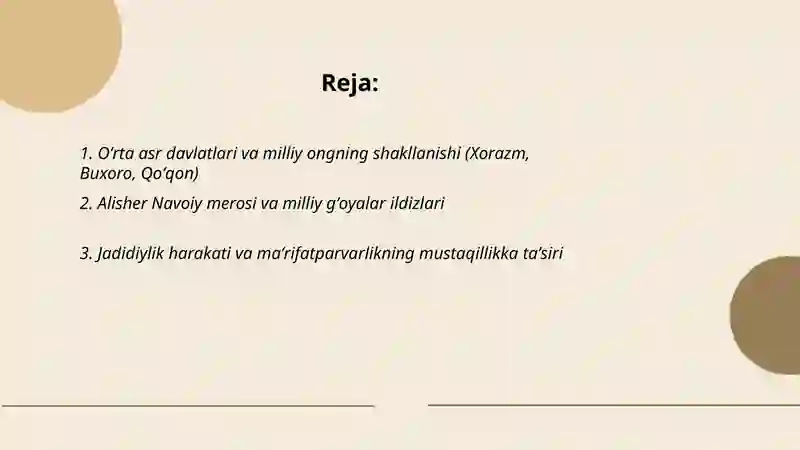 Reja:

1. O‘rta asr davlatlari va milliy ongning shakllanishi (Xorazm, Buxoro, Qo‘qon)

2. Alisher Navoiy merosi va milliy g‘oyalar ildizlari

3. Jadidiylik harakati va ma’rifatparvarlikning mustaqillikka ta’siri